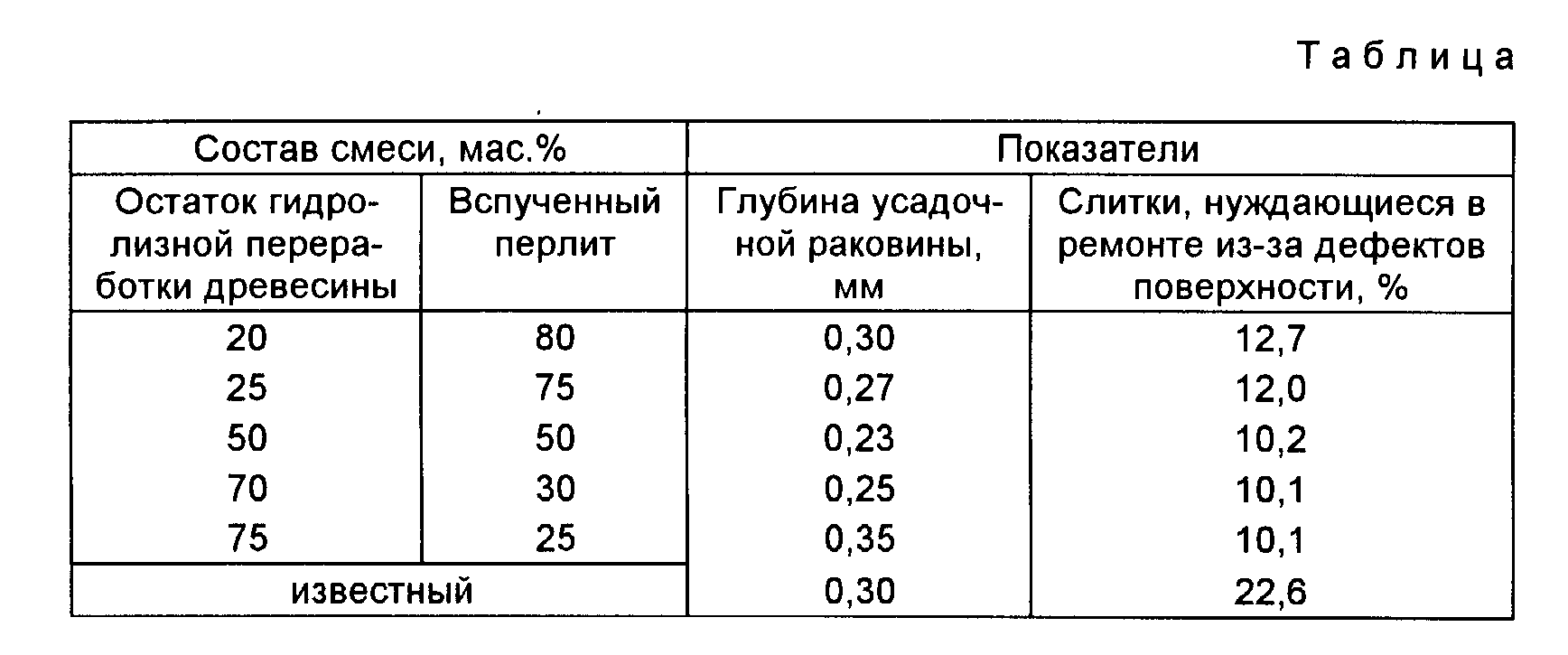 Таблица

| Состав смеси, мас.% | | Показатели | |
|---|---|---|---|
| Остаток гидролизной переработки древесины | Вспученный перлит | Глубина усадочной раковины, мм | Слитки, нуждающиеся в ремонте из-за дефектов поверхности, % |
| 20 | 80 | 0,30 | 12,7 |
| 25 | 75 | 0,27 | 12,0 |
| 50 | 50 | 0,23 | 10,2 |
| 70 | 30 | 0,25 | 10,1 |
| 75 | 25 | 0,35 | 10,1 |
| известный | | 0,30 | 22,6 |